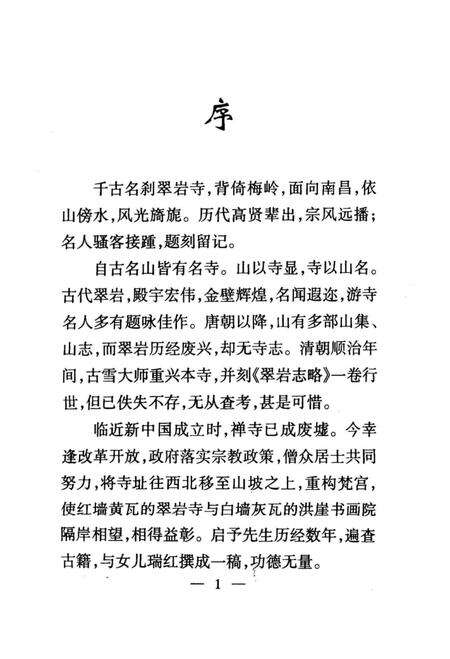 序

千古名刹翠岩寺，背倚梅岭，面向南昌，依山傍水，风光旖旎。历代高贤辈出，宗风远播；名人骚客接踵，题刻留记。

自古名山皆有名寺。山以寺显，寺以山名。古代翠岩，殿宇宏伟，金壁辉煌，名闻遐迩，游寺名人多有题咏佳作。唐朝以降，山有多部山集、山志，而翠岩历经废兴，却无寺志。清朝顺治年间，古雪大师重兴本寺，并刻《翠岩志略》一卷行世，但已佚失不存，无从查考，甚是可惜。

临近新中国成立时，禅寺已成废墟。今幸逢改革开放，政府落实宗教政策，僧众居士共同努力，将寺址往西北移至山坡之上，重构梵宫，使红墙黄瓦的翠岩寺与白墙灰瓦的洪崖书画院隔岸相望，相得益彰。启予先生历经数年，遍查古籍，与女儿瑞红撰成一稿，功德无量。

— 1 —